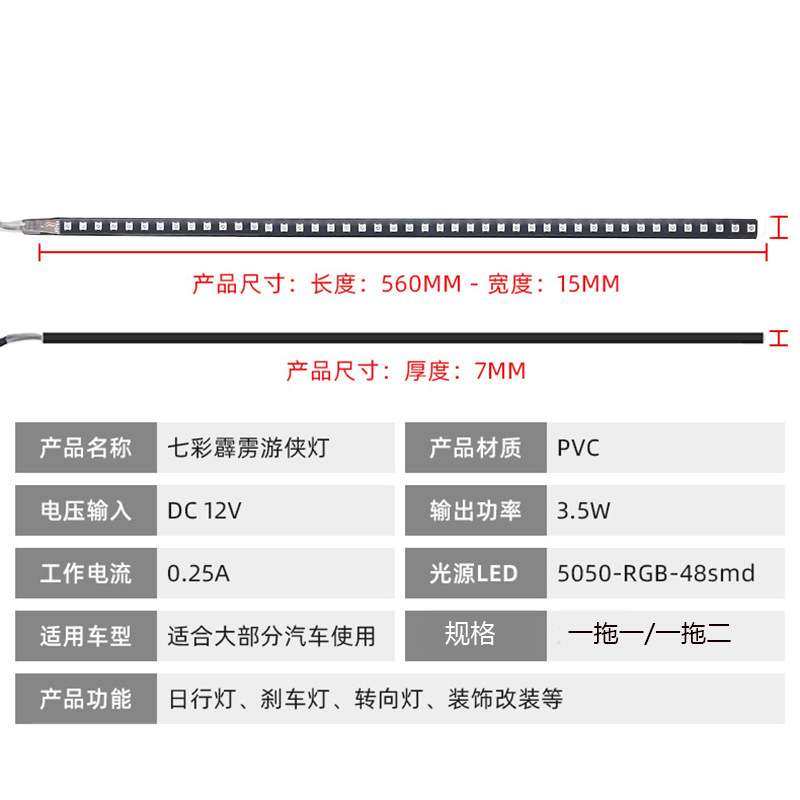 产品尺寸：长度：560MM - 宽度：15MM

产品尺寸：厚度：7MM

| 产品名称 | 七彩霹雳游侠灯 | 产品材质 | PVC |
|---|---|---|---|
| 电压输入 | DC 12V | 输出功率 | 3.5W |
| 工作电流 | 0.25A | 光源LED | 5050-RGB-48smd |
| 适用车型 | 适合大部分汽车使用 | 规格 | 一拖一/一拖二 |
| 产品功能 | 日行灯、刹车灯、转向灯、装饰改装等 | | |